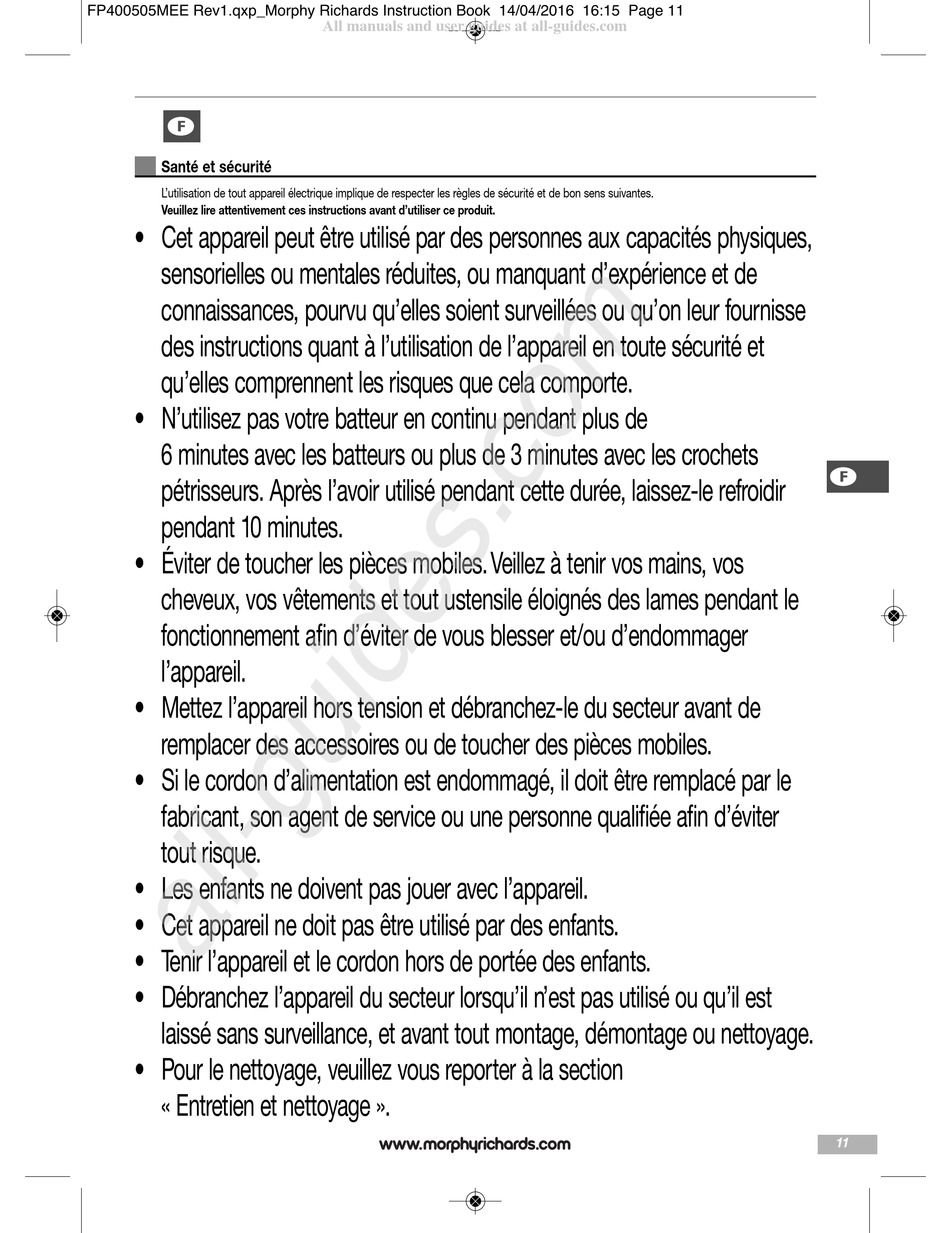 FP400505MEE Rev1.qxp_Morphy Richards Instruction Book 14/04/2016 16:15 Page 11
All manuals and user guides at all-guides.com

F

Santé et sécurité

L'utilisation de tout appareil électrique implique de respecter les règles de sécurité et de bon sens suivantes.
Veuillez lire attentivement ces instructions avant d'utiliser ce produit.

• Cet appareil peut être utilisé par des personnes aux capacités physiques, sensorielles ou mentales réduites, ou manquant d'expérience et de connaissances, pourvu qu'elles soient surveillées ou qu'on leur fournisse des instructions quant à l'utilisation de l'appareil en toute sécurité et qu'elles comprennent les risques que cela comporte.
• N'utilisez pas votre batteur en continu pendant plus de 6 minutes avec les batteurs ou plus de 3 minutes avec les crochets pétrisseurs. Après l'avoir utilisé pendant cette durée, laissez-le refroidir pendant 10 minutes.
• Éviter de toucher les pièces mobiles. Veillez à tenir vos mains, vos cheveux, vos vêtements et tout ustensile éloignés des lames pendant le fonctionnement afin d'éviter de vous blesser et/ou d'endommager l'appareil.
• Mettez l'appareil hors tension et débranchez-le du secteur avant de remplacer des accessoires ou de toucher des pièces mobiles.
• Si le cordon d'alimentation est endommagé, il doit être remplacé par le fabricant, son agent de service ou une personne qualifiée afin d'éviter tout risque.
• Les enfants ne doivent pas jouer avec l'appareil.
• Cet appareil ne doit pas être utilisé par des enfants.
• Tenir l'appareil et le cordon hors de portée des enfants.
• Débranchez l'appareil du secteur lorsqu'il n'est pas utilisé ou qu'il est laissé sans surveillance, et avant tout montage, démontage ou nettoyage.
• Pour le nettoyage, veuillez vous reporter à la section « Entretien et nettoyage ».

F

all-guides.com

www.morphyrichards.com

11